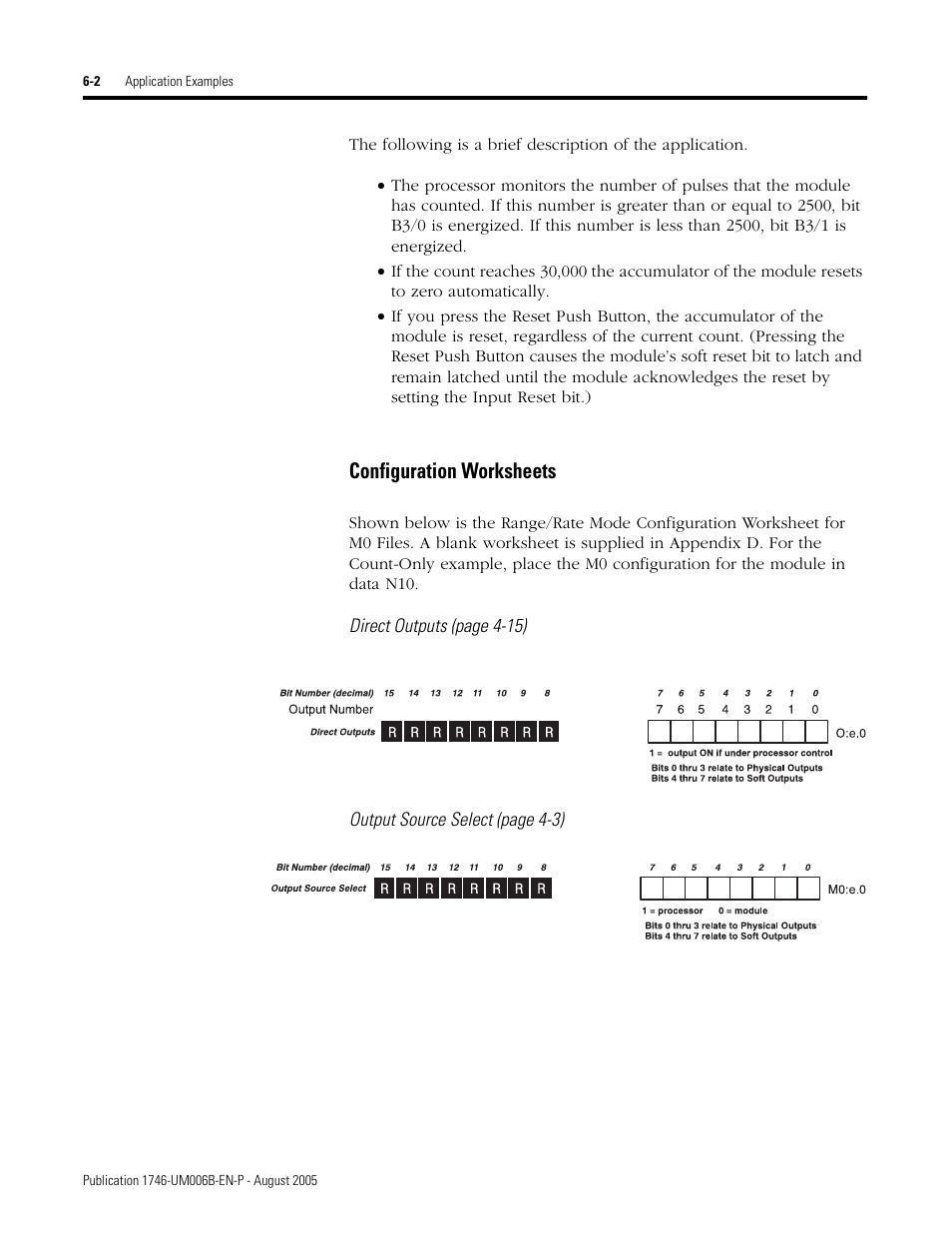 6-2 Application Examples

The following is a brief description of the application.

• The processor monitors the number of pulses that the module has counted. If this number is greater than or equal to 2500, bit B3/0 is energized. If this number is less than 2500, bit B3/1 is energized.
• If the count reaches 30,000 the accumulator of the module resets to zero automatically.
• If you press the Reset Push Button, the accumulator of the module is reset, regardless of the current count. (Pressing the Reset Push Button causes the module's soft reset bit to latch and remain latched until the module acknowledges the reset by setting the Input Reset bit.)

Configuration Worksheets

Shown below is the Range/Rate Mode Configuration Worksheet for M0 Files. A blank worksheet is supplied in Appendix D. For the Count-Only example, place the M0 configuration for the module in data N10.

Direct Outputs (page 4-15)

Bit Number (decimal) 15 14 13 12 11 10 9 8
Output Number
Direct Outputs R R R R R R R R

7 6 5 4 3 2 1 0
7 6 5 4 3 2 1 0
O:e.0
1 = output ON if under processor control
Bits 0 thru 3 relate to Physical Outputs
Bits 4 thru 7 relate to Soft Outputs

Output Source Select (page 4-3)

Bit Number (decimal) 15 14 13 12 11 10 9 8
Output Source Select R R R R R R R R

7 6 5 4 3 2 1 0
M0:e.0
1 = processor 0 = module
Bits 0 thru 3 relate to Physical Outputs
Bits 4 thru 7 relate to Soft Outputs

Publication 1746-UM006B-EN-P - August 2005